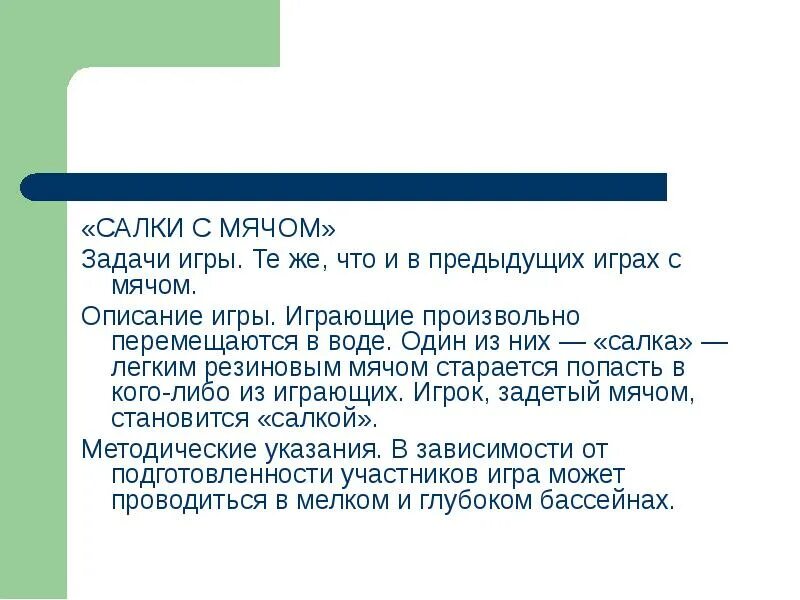 «САЛКИ С МЯЧОМ»

Задачи игры. Те же, что и в предыдущих играх с мячом.

Описание игры. Играющие произвольно перемещаются в воде. Один из них — «салка» — легким резиновым мячом старается попасть в кого-либо из играющих. Игрок, задетый мячом, становится «салкой».

Методические указания. В зависимости от подготовленности участников игра может проводиться в мелком и глубоком бассейнах.